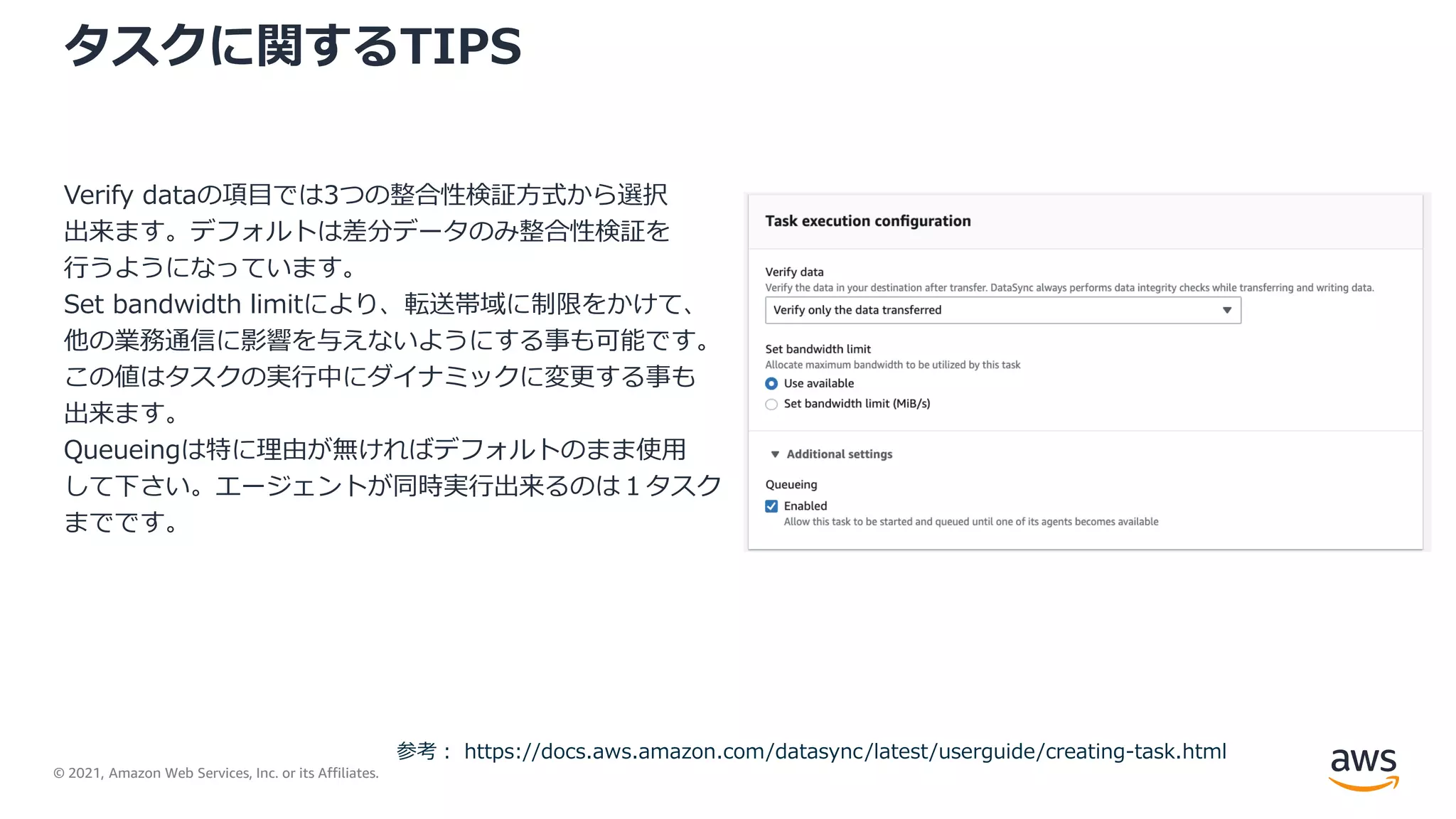 タスクに関するTIPS

Verify dataの項目では3つの整合性検証方式から選択出来ます。デフォルトは差分データのみ整合性検証を行うようになっています。
Set bandwidth limitにより、転送帯域に制限をかけて、他の業務通信に影響を与えないようにする事も可能です。この値はタスクの実行中にダイナミックに変更する事も出来ます。
Queueingは特に理由が無ければデフォルトのまま使用して下さい。エージェントが同時実行出来るのは１タスクまでです。

Task execution configuration

Verify data
Verify the data in your destination after transfer. DataSync always performs data integrity checks while transferring and writing data.
Verify only the data transferred

Set bandwidth limit
Allocate maximum bandwidth to be utilized by this task
Use available
Set bandwidth limit (MiB/s)

Additional settings

Queueing
Enabled
Allow this task to be started and queued until one of its agents becomes available

参考： https://docs.aws.amazon.com/datasync/latest/userguide/creating-task.html

© 2021, Amazon Web Services, Inc. or its Affiliates.

aws